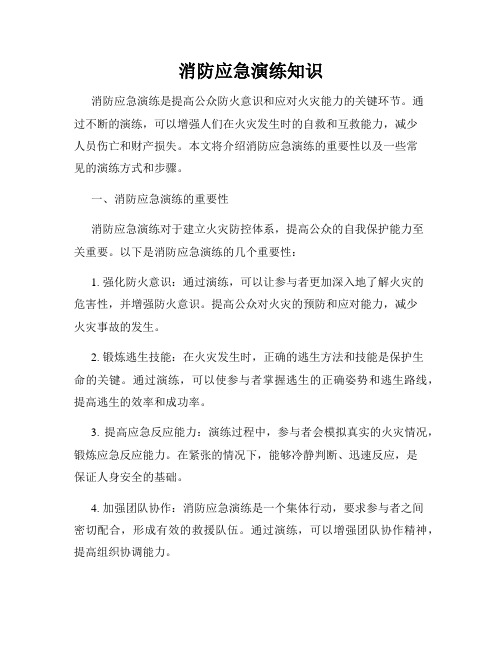 消防应急演练知识

消防应急演练是提高公众防火意识和应对火灾能力的关键环节。通过不断的演练，可以增强人们在火灾发生时的自救和互救能力，减少人员伤亡和财产损失。本文将介绍消防应急演练的重要性以及一些常见的演练方式和步骤。

一、消防应急演练的重要性

消防应急演练对于建立火灾防控体系，提高公众的自我保护能力至关重要。以下是消防应急演练的几个重要性：

1. 强化防火意识：通过演练，可以让参与者更加深入地了解火灾的危害性，并增强防火意识。提高公众对火灾的预防和应对能力，减少火灾事故的发生。

2. 锻炼逃生技能：在火灾发生时，正确的逃生方法和技能是保护生命的关键。通过演练，可以使参与者掌握逃生的正确姿势和逃生路线，提高逃生的效率和成功率。

3. 提高应急反应能力：演练过程中，参与者会模拟真实的火灾情况，锻炼应急反应能力。在紧张的情况下，能够冷静判断、迅速反应，是保证人身安全的基础。

4. 加强团队协作：消防应急演练是一个集体行动，要求参与者之间密切配合，形成有效的救援队伍。通过演练，可以增强团队协作精神，提高组织协调能力。